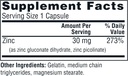 Supplement Facts
Serving Size 1 Capsule

| | Amount Per Serving | % Daily Value |
|---|---|---|
| Zinc | 30 mg | 273% |
| (as zinc gluconate dihydrate, zinc picolinate) | | |

Other Ingredients: Gelatin, medium chain triglycerides, magnesium stearate.